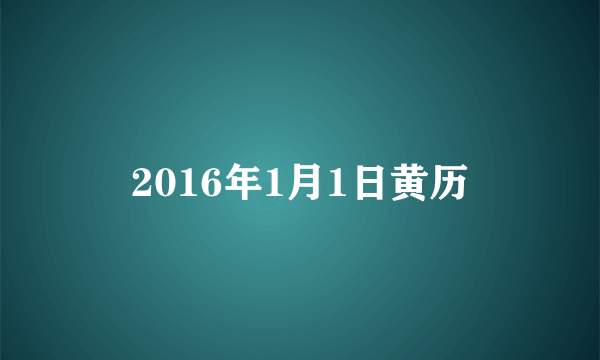 2016年1月1日黄历